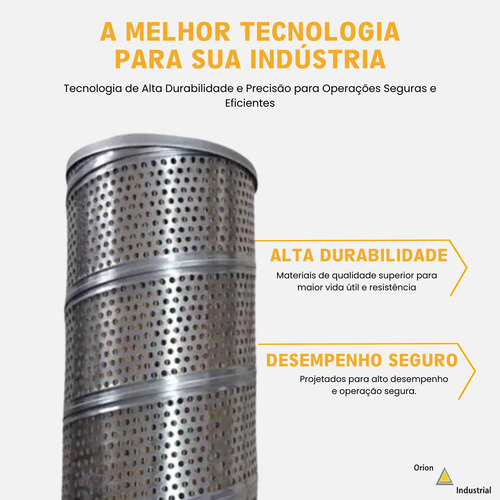 A MELHOR TECNOLOGIA PARA SUA INDÚSTRIA

Tecnologia de Alta Durabilidade e Precisão para Operações Seguras e Eficientes

ALTA DURABILIDADE

Materiais de qualidade superior para maior vida útil e resistência

DESEMPENHO SEGURO

Projetados para alto desempenho e operação segura.

Orion
Industrial